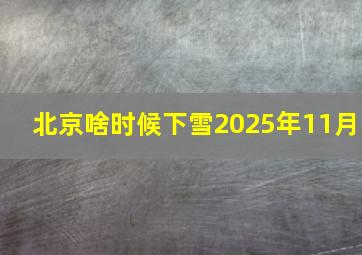 北京啥时候下雪2025年11月